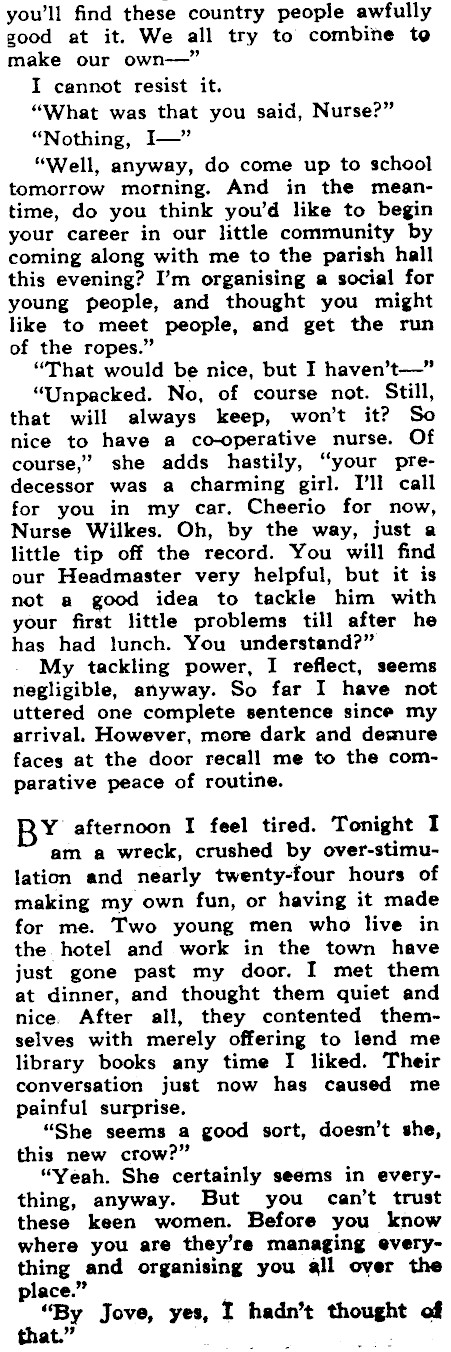 you'll find these country people awfully good at it. We all try to combine to make our own—"

I cannot resist it.

"What was that you said, Nurse?"

"Nothing, I—"

"Well, anyway, do come up to school tomorrow morning. And in the meantime, do you think you'd like to begin your career in our little community by coming along with me to the parish hall this evening? I'm organising a social for young people, and thought you might like to meet people, and get the run of the ropes."

"That would be nice, but I haven't—"

"Unpacked. No, of course not. Still, that will always keep, won't it? So nice to have a co-operative nurse. Of course," she adds hastily, "your predecessor was a charming girl. I'll call for you in my car. Cheerio for now, Nurse Wilkes. Oh, by the way, just a little tip off the record. You will find our Headmaster very helpful, but it is not a good idea to tackle him with your first little problems till after he has had lunch. You understand?"

My tackling power, I reflect, seems negligible, anyway. So far I have not uttered one complete sentence since my arrival. However, more dark and demure faces at the door recall me to the comparative peace of routine.

BY afternoon I feel tired. Tonight I am a wreck, crushed by over-stimulation and nearly twenty-four hours of making my own fun, or having it made for me. Two young men who live in the hotel and work in the town have just gone past my door. I met them at dinner, and thought them quiet and nice. After all, they contented themselves with merely offering to lend me library books any time I liked. Their conversation just now has caused me painful surprise.

"She seems a good sort, doesn't she, this new crow?"

"Yeah. She certainly seems in everything, anyway. But you can't trust these keen women. Before you know where you are they're managing everything and organising you all over the place."

"By Jove, yes, I hadn't thought of that."